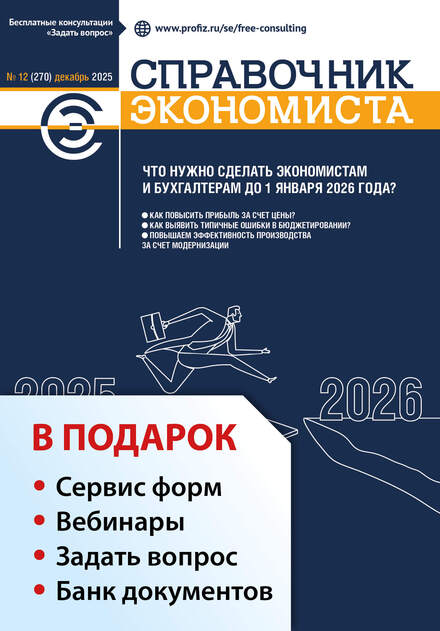 Бесплатные консультации «Задать вопрос»

www.profiz.ru/se/free-consulting

№ 12 (270) декабрь 2025

СПРАВОЧНИК ЭКОНОМИСТА

ЧТО НУЖНО СДЕЛАТЬ ЭКОНОМИСТАМ И БУХГАЛТЕРАМ ДО 1 ЯНВАРЯ 2026 ГОДА?

● КАК ПОВЫСИТЬ ПРИБЫЛЬ ЗА СЧЕТ ЦЕНЫ?
● КАК ВЫЯВИТЬ ТИПИЧНЫЕ ОШИБКИ В БЮДЖЕТИРОВАНИИ?
● ПОВЫШАЕМ ЭФФЕКТИВНОСТЬ ПРОИЗВОДСТВА ЗА СЧЕТ МОДЕРНИЗАЦИИ

2025

2026

В ПОДАРОК

• Сервис форм
• Вебинары
• Задать вопрос
• Банк документов